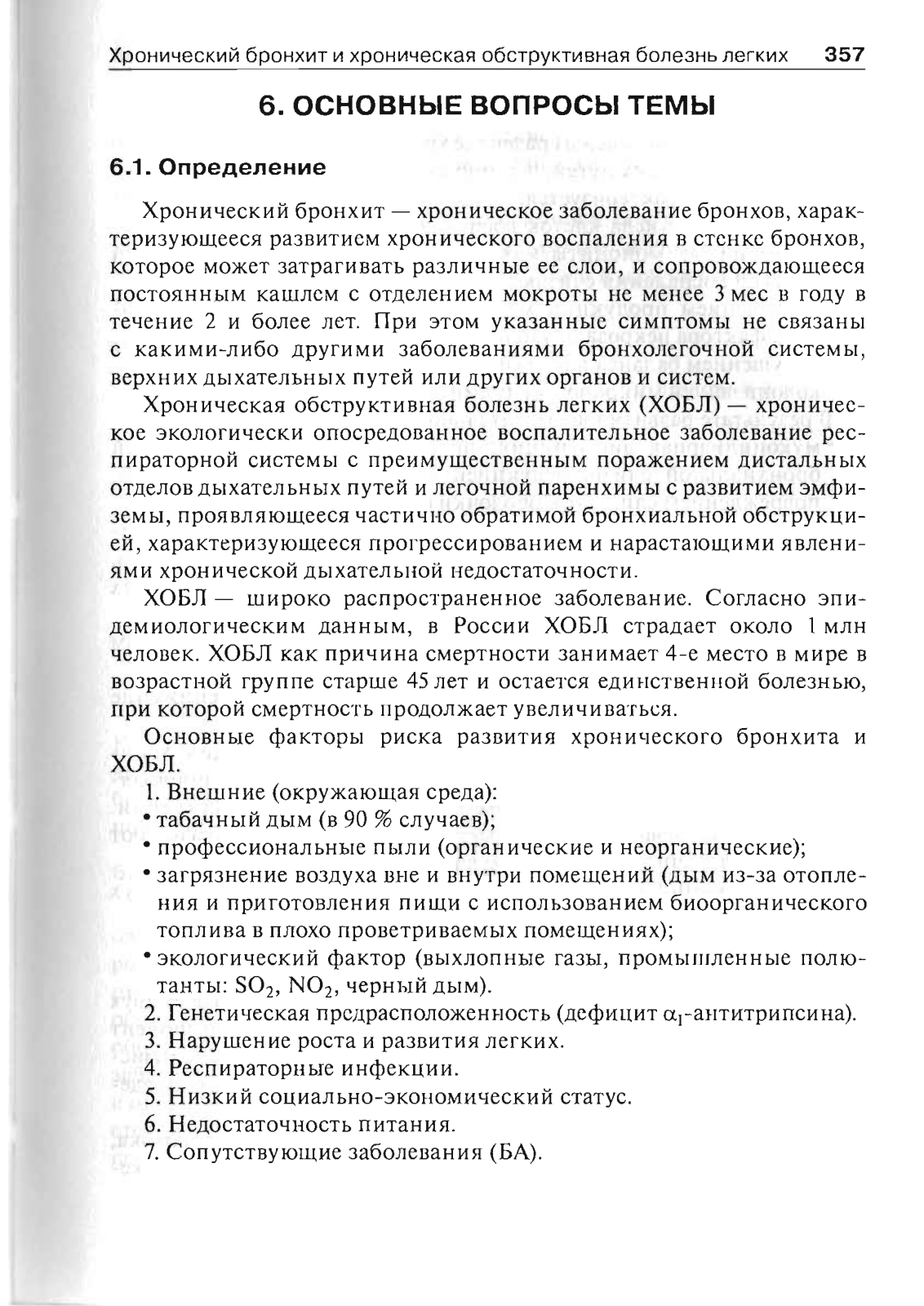 Хронический бронхит и хроническая обструктивная болезнь легких 357

6. ОСНОВНЫЕ ВОПРОСЫ ТЕМЫ

6.1. Определение

Хронический бронхит — хроническое заболевание бронхов, характеризующееся развитием хронического воспаления в стенке бронхов, которое может затрагивать различные ее слои, и сопровождающееся постоянным кашлем с отделением мокроты не менее 3 мес в году в течение 2 и более лет. При этом указанные симптомы не связаны с какими-либо другими заболеваниями бронхолегочной системы, верхних дыхательных путей или других органов и систем.

Хроническая обструктивная болезнь легких (ХОБЛ) — хроническое экологически опосредованное воспалительное заболевание респираторной системы с преимущественным поражением дистальных отделов дыхательных путей и легочной паренхимы с развитием эмфиземы, проявляющееся частично обратимой бронхиальной обструкцией, характеризующееся прогрессированием и нарастающими явлениями хронической дыхательной недостаточности.

ХОБЛ — широко распространенное заболевание. Согласно эпидемиологическим данным, в России ХОБЛ страдает около 1 млн человек. ХОБЛ как причина смертности занимает 4-е место в мире в возрастной группе старше 45 лет и остается единственной болезнью, при которой смертность продолжает увеличиваться.

Основные факторы риска развития хронического бронхита и ХОБЛ.

1. Внешние (окружающая среда):
• табачный дым (в 90 % случаев);
• профессиональные пыли (органические и неорганические);
• загрязнение воздуха вне и внутри помещений (дым из-за отопления и приготовления пищи с использованием биоорганического топлива в плохо проветриваемых помещениях);
• экологический фактор (выхлопные газы, промышленные полютанты: $SO_2$, $NO_2$, черный дым).
2. Генетическая предрасположенность (дефицит $\alpha_1$-антитрипсина).
3. Нарушение роста и развития легких.
4. Респираторные инфекции.
5. Низкий социально-экономический статус.
6. Недостаточность питания.
7. Сопутствующие заболевания (БА).